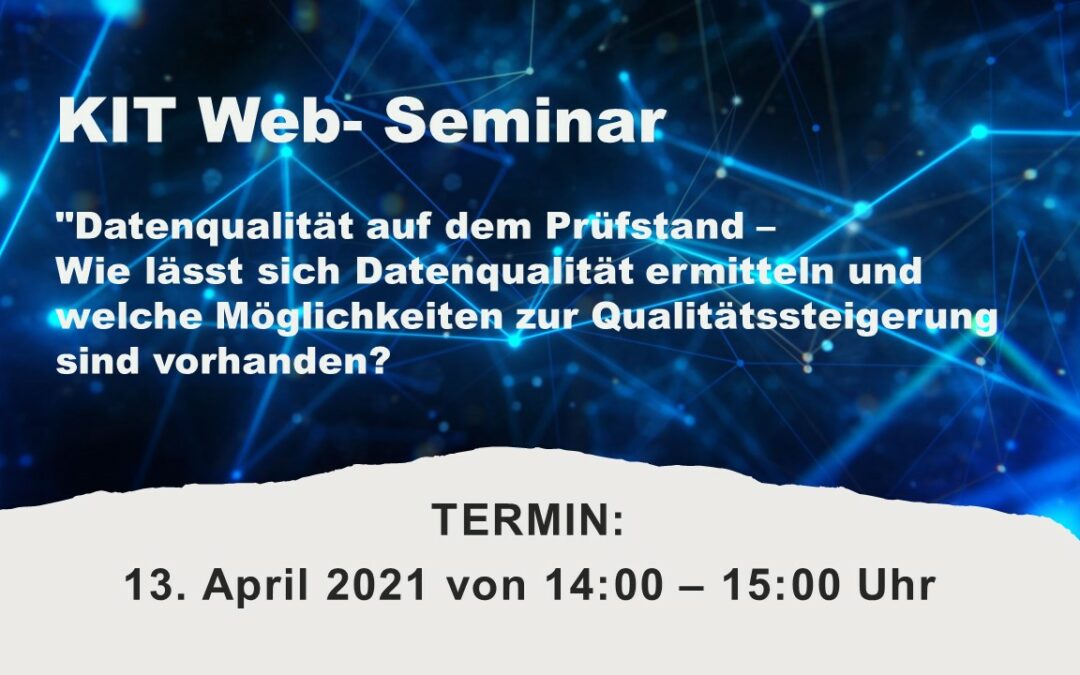 KIT Web- Seminar

"Datenqualität auf dem Prüfstand – Wie lässt sich Datenqualität ermitteln und welche Möglichkeiten zur Qualitätssteigerung sind vorhanden?

TERMIN:
13. April 2021 von 14:00 – 15:00 Uhr